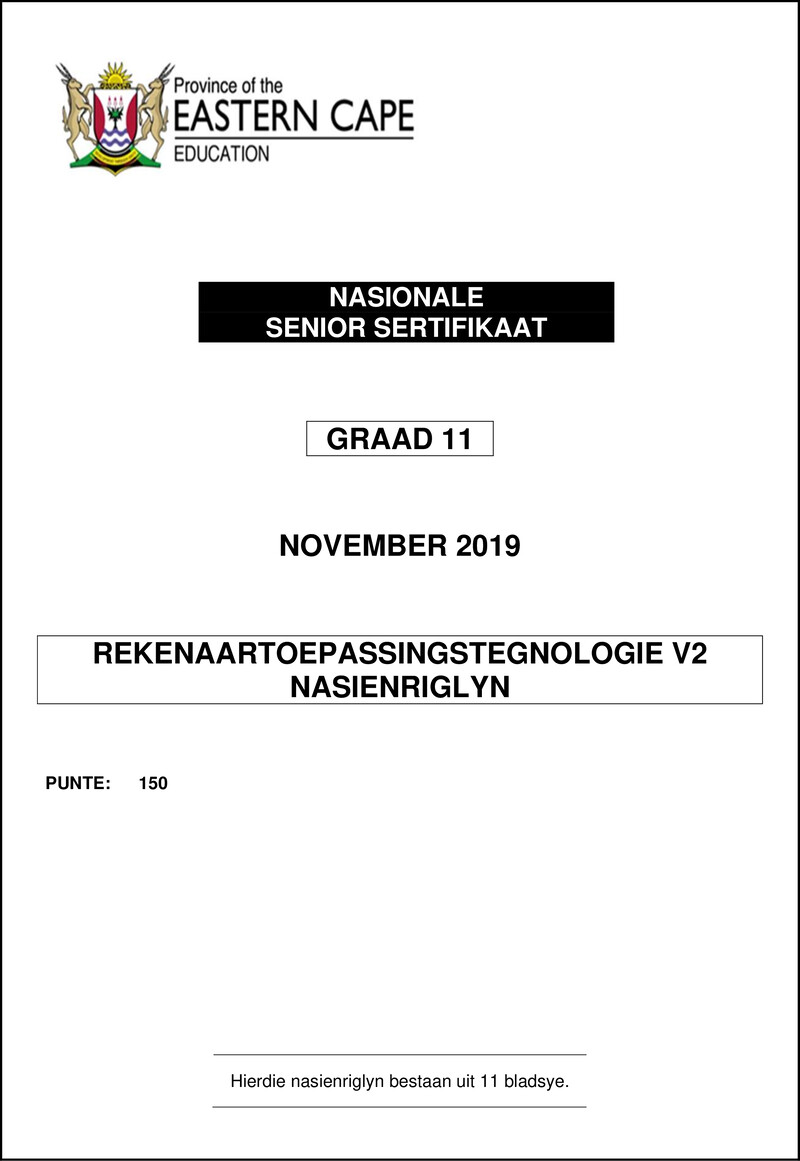 Province of the
EASTERN CAPE
EDUCATION

NASIONALE
SENIOR SERTIFIKAAT

GRAAD 11

NOVEMBER 2019

REKENAARTOEPASSINGSTEGNOLOGIE V2
NASIENRIGLYN

PUNTE: 150

Hierdie nasienriglyn bestaan uit 11 bladsye.